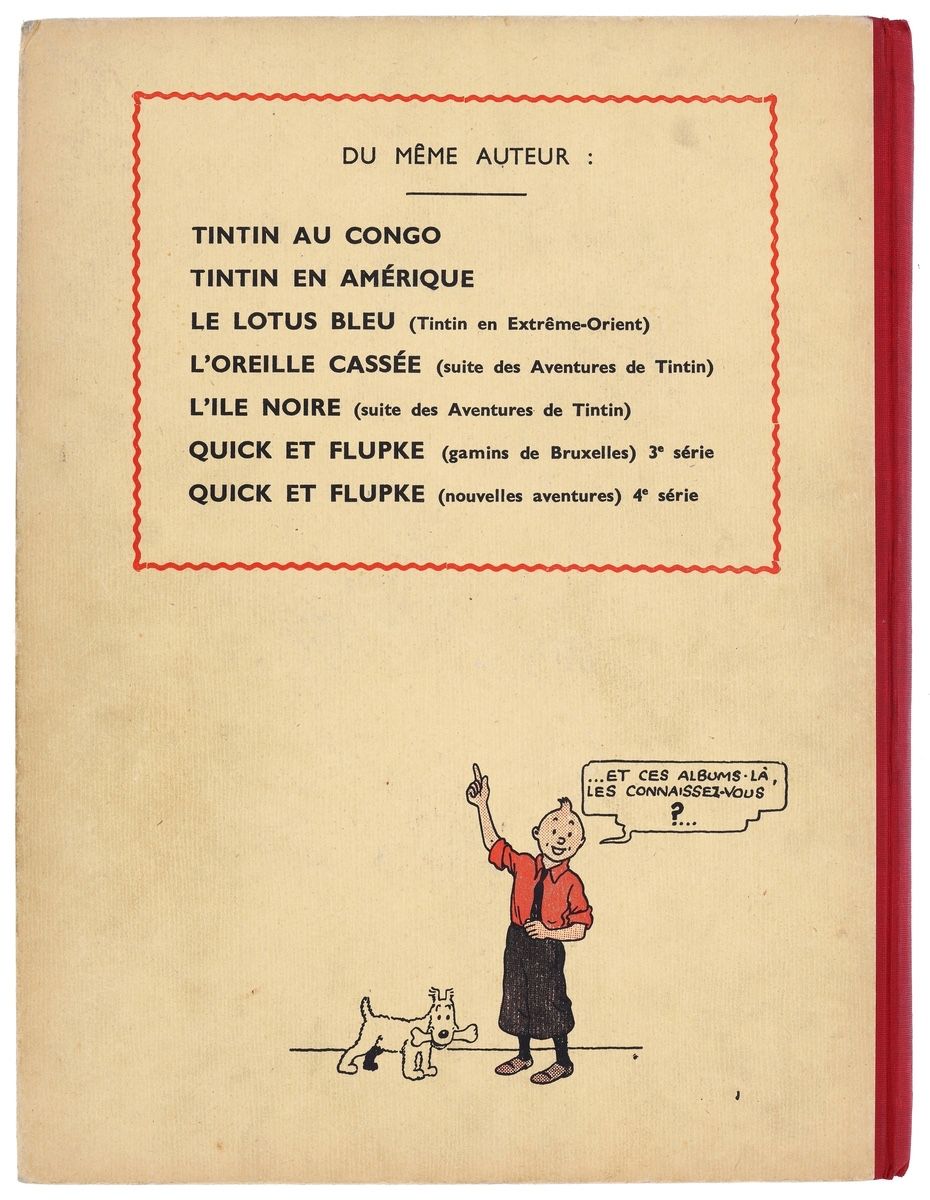 DU MÊME AUTEUR :

TINTIN AU CONGO

TINTIN EN AMÉRIQUE

LE LOTUS BLEU (Tintin en Extrême-Orient)

L'OREILLE CASSÉE (suite des Aventures de Tintin)

L'ILE NOIRE (suite des Aventures de Tintin)

QUICK ET FLUPKE (gamins de Bruxelles) 3e série

QUICK ET FLUPKE (nouvelles aventures) 4e série

...ET CES ALBUMS-LÀ, LES CONNAISSEZ-VOUS ?...